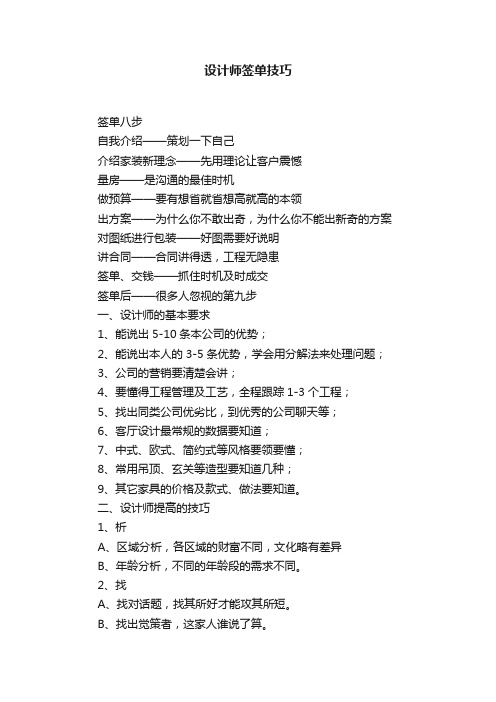 设计师签单技巧

签单八步
自我介绍——策划一下自己
介绍家装新理念——先用理论让客户震憾
量房——是沟通的最佳时机
做预算——要有想省就省想高就高的本领
出方案——为什么你不敢出奇，为什么你不能出新奇的方案
对图纸进行包装——好图需要好说明
讲合同——合同讲得透，工程无隐患
签单、交钱——抓住时机及时成交
签单后——很多人忽视的第九步
一、设计师的基本要求
1、能说出 5-10 条本公司的优势；
2、能说出本人的 3-5 条优势，学会用分解法来处理问题；
3、公司的营销要清楚会讲；
4、要懂得工程管理及工艺，全程跟踪 1-3 个工程；
5、找出同类公司优劣比，到优秀的公司聊天等；
6、客厅设计最常规的数据要知道；
7、中式、欧式、简约式等风格要领要懂；
8、常用吊顶、玄关等造型要知道几种；
9、其它家具的价格及款式、做法要知道。
二、设计师提高的技巧
1、析
A、区域分析，各区域的财富不同，文化略有差异
B、年龄分析，不同的年龄段的需求不同。
2、找
A、找对话题，找其所好才能攻其所短。
B、找出觉策者，这家人谁说了算。